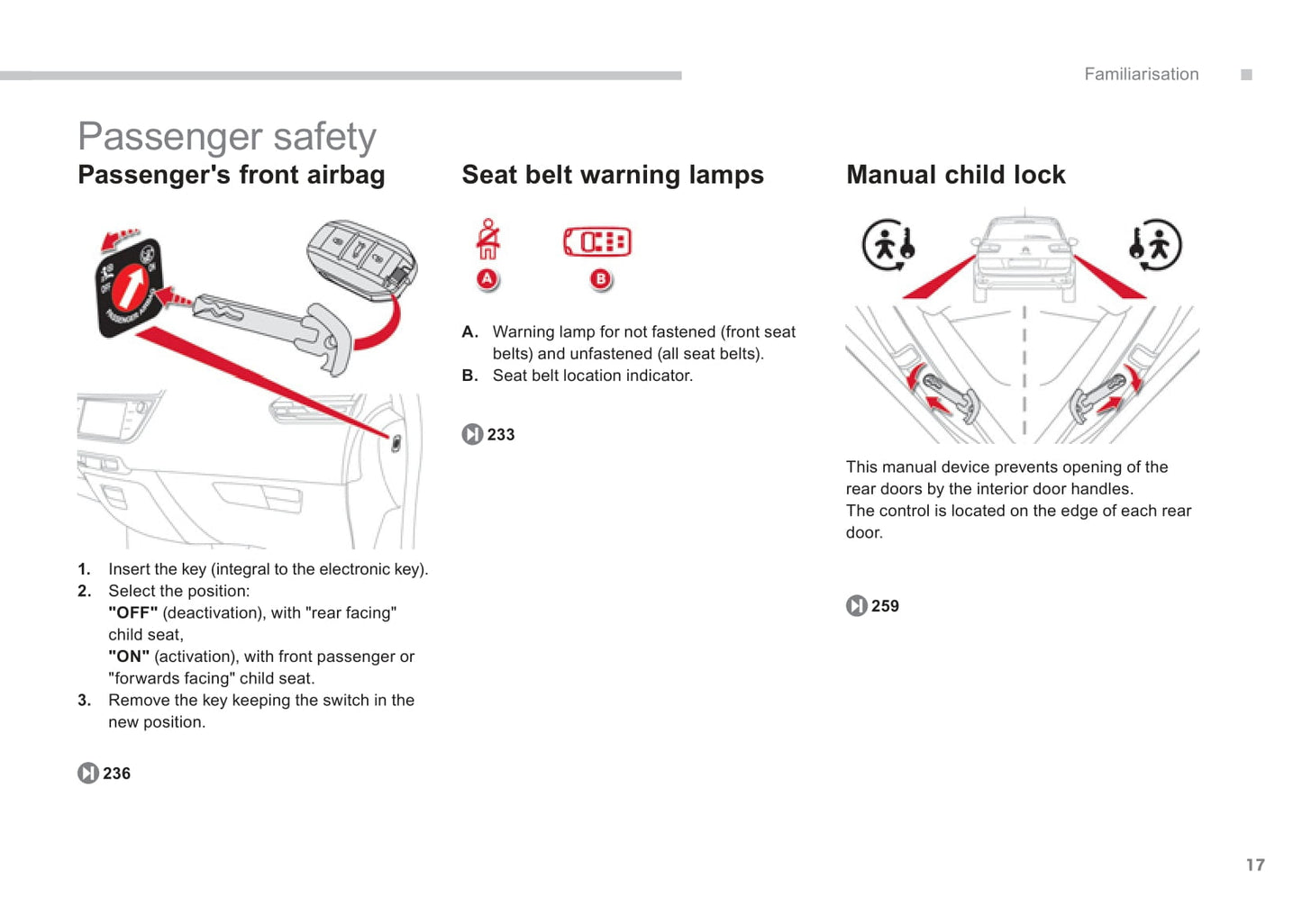 Familiarisation

Passenger safety

Passenger's front airbag

1. Insert the key (integral to the electronic key).
2. Select the position:
"OFF" (deactivation), with "rear facing" child seat,
"ON" (activation), with front passenger or "forwards facing" child seat.
3. Remove the key keeping the switch in the new position.

236

Seat belt warning lamps

A

B

A. Warning lamp for not fastened (front seat belts) and unfastened (all seat belts).
B. Seat belt location indicator.

233

Manual child lock

This manual device prevents opening of the rear doors by the interior door handles.
The control is located on the edge of each rear door.

259

17